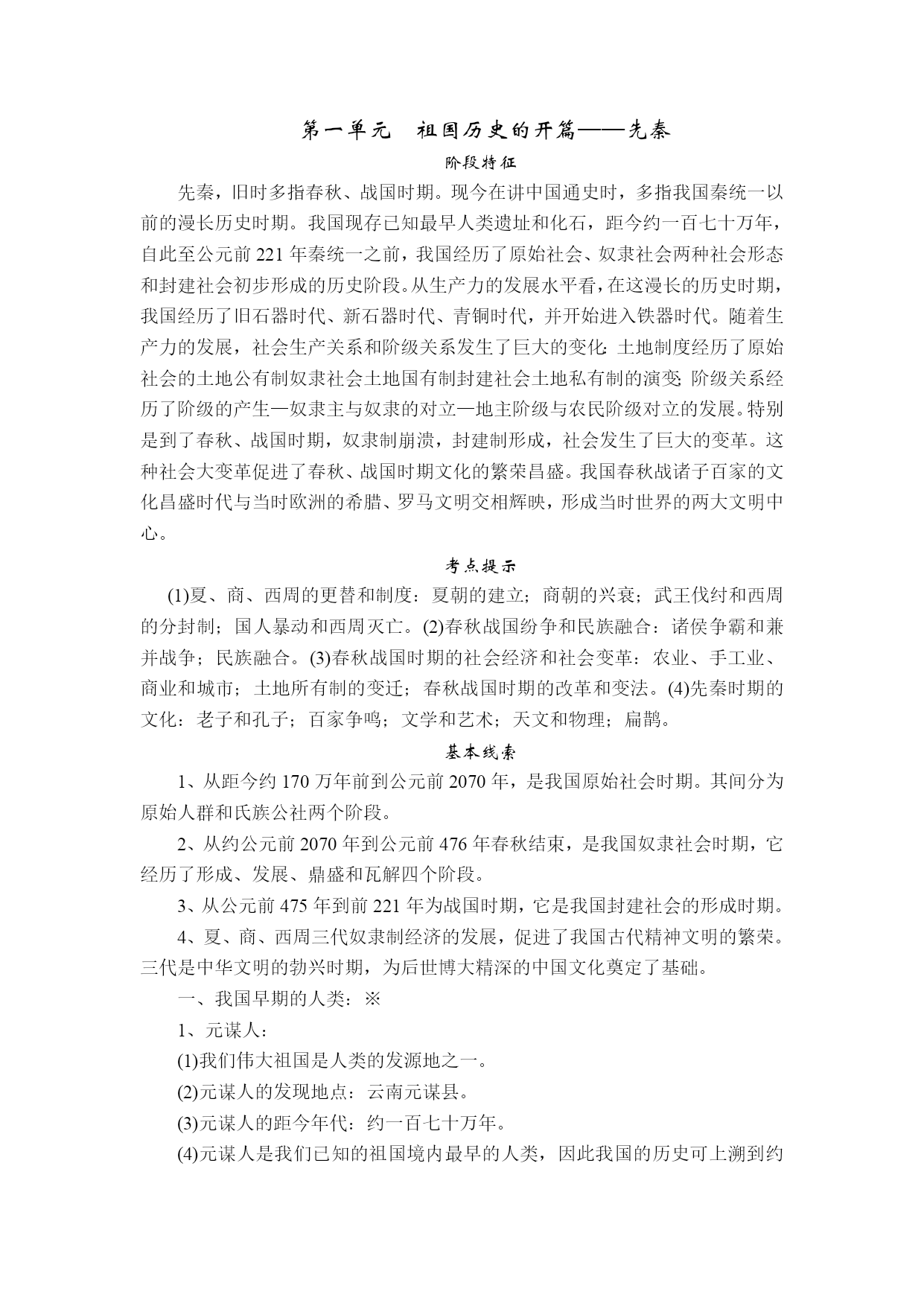 第一单元　祖国历史的开篇——先秦

阶段特征

先秦，旧时多指春秋、战国时期。现今在讲中国通史时，多指我国秦统一以前的漫长历史时期。我国现存已知最早人类遗址和化石，距今约一百七十万年，自此至公元前 221 年秦统一之前，我国经历了原始社会、奴隶社会两种社会形态和封建社会初步形成的历史阶段。从生产力的发展水平看，在这漫长的历史时期，我国经历了旧石器时代、新石器时代、青铜时代，并开始进入铁器时代。随着生产力的发展，社会生产关系和阶级关系发生了巨大的变化：土地制度经历了原始社会的土地公有制奴隶社会土地国有制封建社会土地私有制的演变；阶级关系经历了阶级的产生—奴隶主与奴隶的对立—地主阶级与农民阶级对立的发展。特别是到了春秋、战国时期，奴隶制崩溃，封建制形成，社会发生了巨大的变革。这种社会大变革促进了春秋、战国时期文化的繁荣昌盛。我国春秋战诸子百家的文化昌盛时代与当时欧洲的希腊、罗马文明交相辉映，形成当时世界的两大文明中心。

考点提示

(1)夏、商、西周的更替和制度：夏朝的建立；商朝的兴衰；武王伐纣和西周的分封制；国人暴动和西周灭亡。(2)春秋战国纷争和民族融合：诸侯争霸和兼并战争；民族融合。(3)春秋战国时期的社会经济和社会变革：农业、手工业、商业和城市；土地所有制的变迁；春秋战国时期的改革和变法。(4)先秦时期的文化：老子和孔子；百家争鸣；文学和艺术；天文和物理；扁鹊。

基本线索

1、从距今约 170 万年前到公元前 2070 年，是我国原始社会时期。其间分为原始人群和氏族公社两个阶段。

2、从约公元前 2070 年到公元前 476 年春秋结束，是我国奴隶社会时期，它经历了形成、发展、鼎盛和瓦解四个阶段。

3、从公元前 475 年到前 221 年为战国时期，它是我国封建社会的形成时期。

4、夏、商、西周三代奴隶制经济的发展，促进了我国古代精神文明的繁荣。三代是中华文明的勃兴时期，为后世博大精深的中国文化奠定了基础。

一、我国早期的人类：※

1、元谋人：

(1)我们伟大祖国是人类的发源地之一。

(2)元谋人的发现地点：云南元谋县。

(3)元谋人的距今年代：约一百七十万年。

(4)元谋人是我们已知的祖国境内最早的人类，因此我国的历史可上溯到约